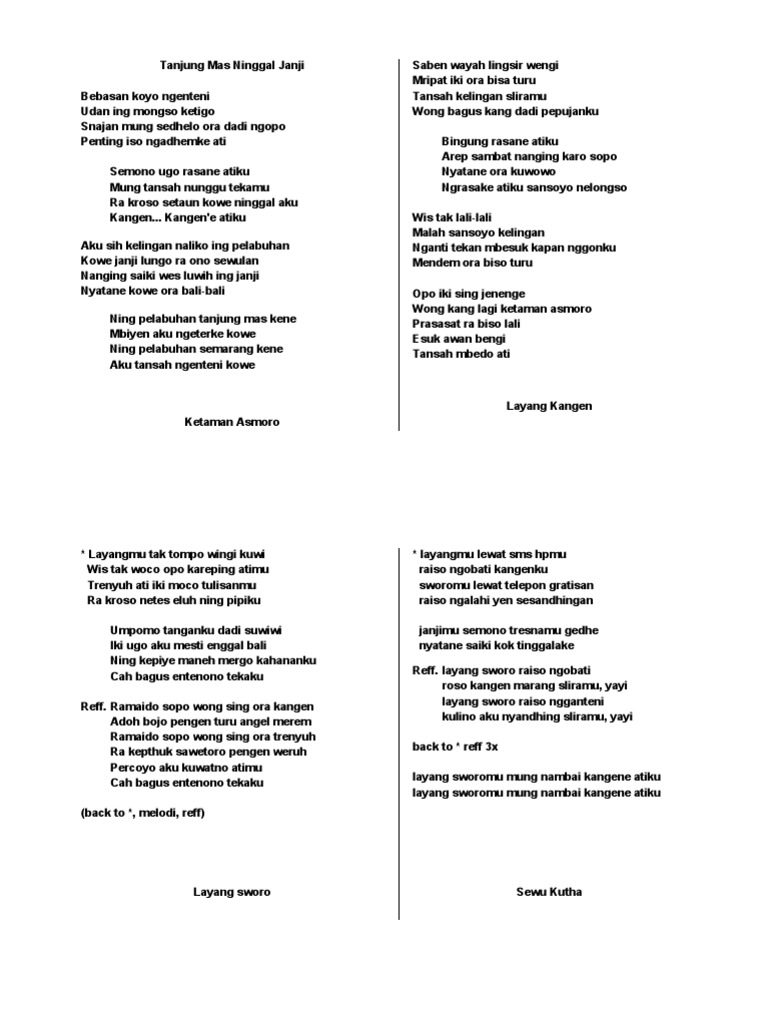 Tanjung Mas Ninggal Janji

Bebasan koyo ngenteni
Udan ing mongso ketigo
Snajan mung sedhelo ora dadi ngopo
Penting iso ngadhemke ati

Semono ugo rasane atiku
Mung tansah nunggu tekamu
Ra kroso setaun kowe ninggal aku
Kangen... Kangen'e atiku

Aku sih kelingan naliko ing pelabuhan
Kowe janji lungo ra ono sewulan
Nanging saiki wes luwih ing janji
Nyatane kowe ora bali-bali

Ning pelabuhan tanjung mas kene
Mbiyen aku ngeterke kowe
Ning pelabuhan semarang kene
Aku tansah ngenteni kowe

Ketaman Asmoro

Saben wayah lingsir wengi
Mripat iki ora bisa turu
Tansah kelingan sliramu
Wong bagus kang dadi pepujanku

Bingung rasane atiku
Arep sambat nanging karo sopo
Nyatane ora kuwowo
Ngrasake atiku sansoyo nelongso

Wis tak lali-lali
Malah sansoyo kelingan
Nganti tekan mbesuk kapan nggonku
Mendem ora biso turu

Opo iki sing jenenge
Wong kang lagi ketaman asmoro
Prasasat ra biso lali
Esuk awan bengi
Tansah mbedo ati

Layang Kangen

* Layangmu tak tompo wingi kuwi
Wis tak woco opo kareping atimu
Trenyuh ati iki moco tulisanmu
Ra kroso netes eluh ning pipiku

Umpomo tanganku dadi suwiwi
Iki ugo aku mesti enggal bali
Ning kepiye maneh mergo kahananku
Cah bagus entenono tekaku

Reff. Ramaido sopo wong sing ora kangen
Adoh bojo pengen turu angel merem
Ramaido sopo wong sing ora trenyuh
Ra kepthuk sawetoro pengen weruh
Percoyo aku kuwatno atimu
Cah bagus entenono tekaku

(back to *, melodi, reff)

Layang sworo

* layangmu lewat sms hpmu
raiso ngobati kangenku
sworomu lewat telepon gratisan
raiso ngalahi yen sesandhingan

janjimu semono tresnamu gedhe
nyatane saiki kok tinggalake

Reff. layang sworo raiso ngobati
roso kangen marang sliramu, yayi
layang sworo raiso ngganteni
kulino aku nyandhing sliramu, yayi

back to * reff 3x

layang sworomu mung nambai kangene atiku
layang sworomu mung nambai kangene atiku

Sewu Kutha